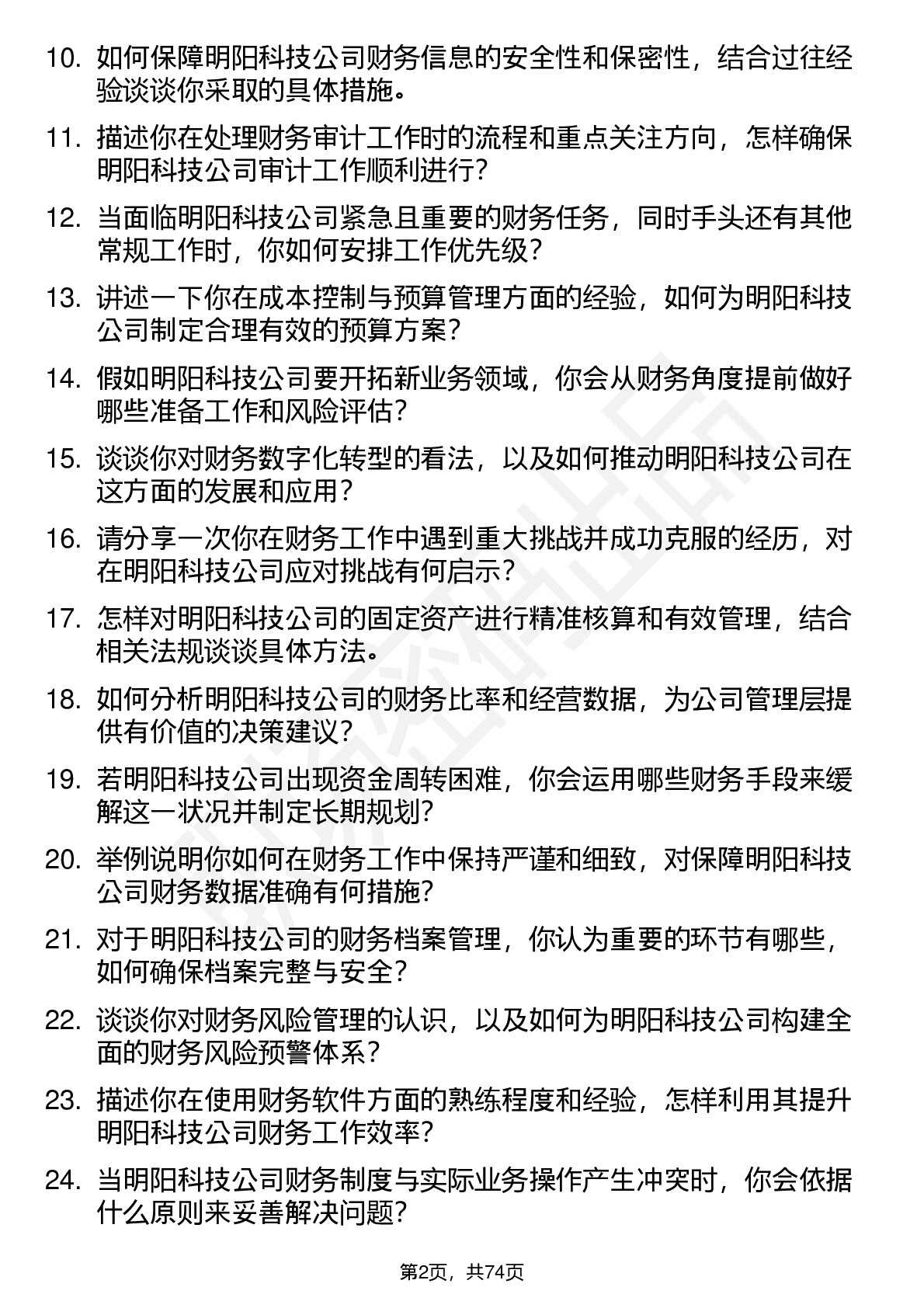 10. 如何保障明阳科技公司财务信息的安全性和保密性，结合过往经验谈谈你采取的具体措施。

11. 描述你在处理财务审计工作时的流程和重点关注方向，怎样确保明阳科技公司审计工作顺利进行？

12. 当面临明阳科技公司紧急且重要的财务任务，同时手头还有其他常规工作时，你如何安排工作优先级？

13. 讲述一下你在成本控制与预算管理方面的经验，如何为明阳科技公司制定合理有效的预算方案？

14. 假如明阳科技公司要开拓新业务领域，你会从财务角度提前做好哪些准备工作和风险评估？

15. 谈谈你对财务数字化转型的看法，以及如何推动明阳科技公司在这方面的发展和应用？

16. 请分享一次你在财务工作中遇到重大挑战并成功克服的经历，对在明阳科技公司应对挑战有何启示？

17. 怎样对明阳科技公司的固定资产进行精准核算和有效管理，结合相关法规谈谈具体方法。

18. 如何分析明阳科技公司的财务比率和经营数据，为公司管理层提供有价值的决策建议？

19. 若明阳科技公司出现资金周转困难，你会运用哪些财务手段来缓解这一状况并制定长期规划？

20. 举例说明你如何在财务工作中保持严谨和细致，对保障明阳科技公司财务数据准确有何措施？

21. 对于明阳科技公司的财务档案管理，你认为重要的环节有哪些，如何确保档案完整与安全？

22. 谈谈你对财务风险管理的认识，以及如何为明阳科技公司构建全面的财务风险预警体系？

23. 描述你在使用财务软件方面的熟练程度和经验，怎样利用其提升明阳科技公司财务工作效率？

24. 当明阳科技公司财务制度与实际业务操作产生冲突时，你会依据什么原则来妥善解决问题？

第2页，共74页